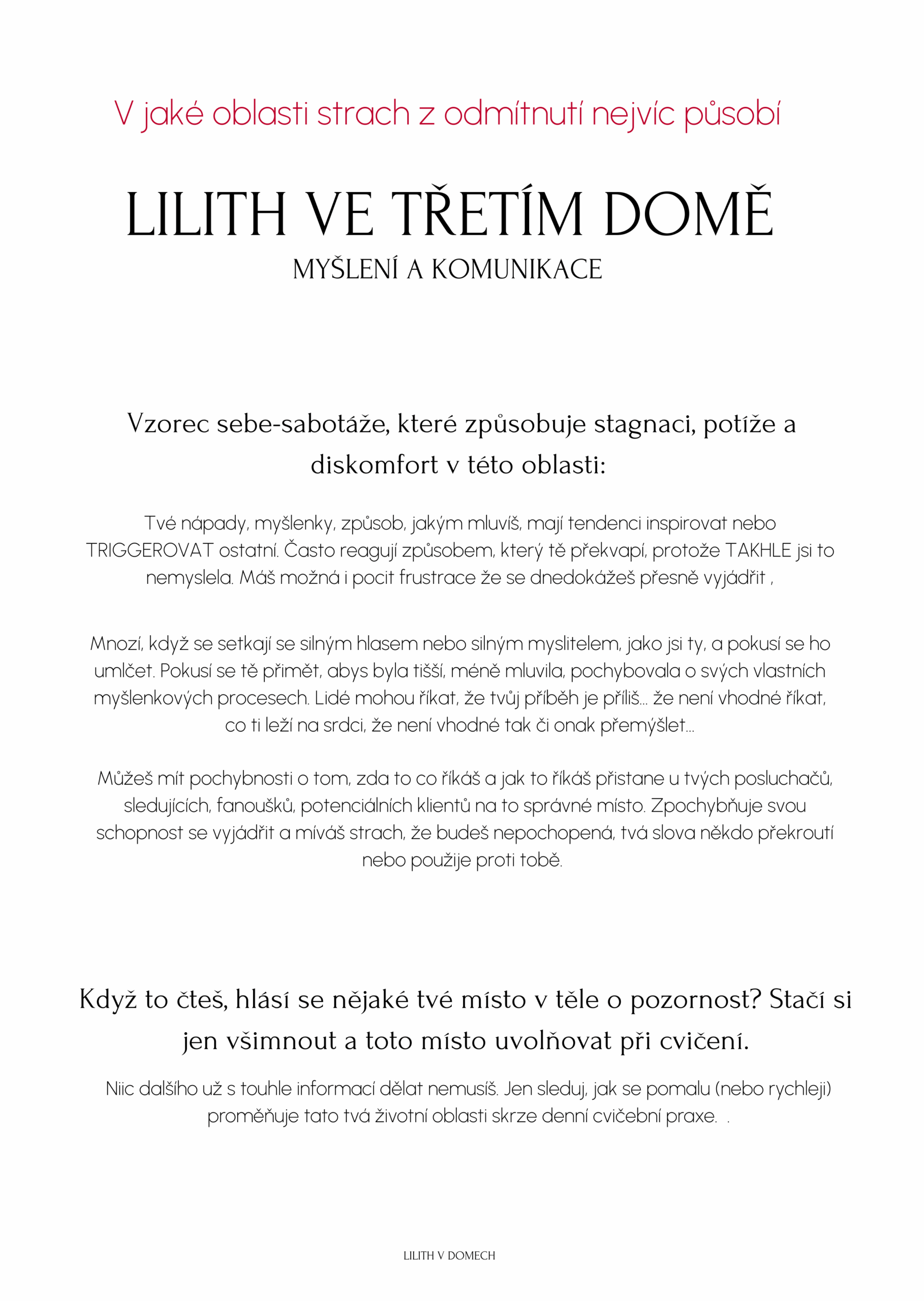 V jaké oblasti strach z odmítnutí nejvíc působí

LILITH VE TŘETÍM DOMĚ

MYŠLENÍ A KOMUNIKACE

Vzorec sebe-sabotáže, které způsobuje stagnaci, potíže a diskomfort v této oblasti:

Tvé nápady, myšlenky, způsob, jakým mluvíš, mají tendenci inspirovat nebo TRIGGEROVAT ostatní. Často reagují způsobem, který tě překvapí, protože TAKHLE jsi to nemyslela. Máš možná i pocit frustrace že se dnedokážeš přesně vyjádřit ,

Mnozí, když se setkají se silným hlasem nebo silným myslitelem, jako jsi ty, a pokusí se ho umlčet. Pokusí se tě přimět, abys byla tišší, méně mluvila, pochybovala o svých vlastních myšlenkových procesech. Lidé mohou říkat, že tvůj příběh je příliš... že není vhodné říkat, co ti leží na srdci, že není vhodné tak či onak přemýšlet...

Můžeš mít pochybnosti o tom, zda to co říkáš a jak to říkáš přistane u tvých posluchačů, sledujících, fanoušků, potenciálních klientů na to správné místo. Zpochybňuje svou schopnost se vyjádřit a míváš strach, že budeš nepochopená, tvá slova někdo překroutí nebo použije proti tobě.

Když to čteš, hlásí se nějaké tvé místo v těle o pozornost? Stačí si jen všimnout a toto místo uvolňovat při cvičení.

Niic dalšího už s touhle informací dělat nemusíš. Jen sleduj, jak se pomalu (nebo rychleji) proměňuje tato tvá životní oblasti skrze denní cvičební praxe. .

LILITH V DOMECH